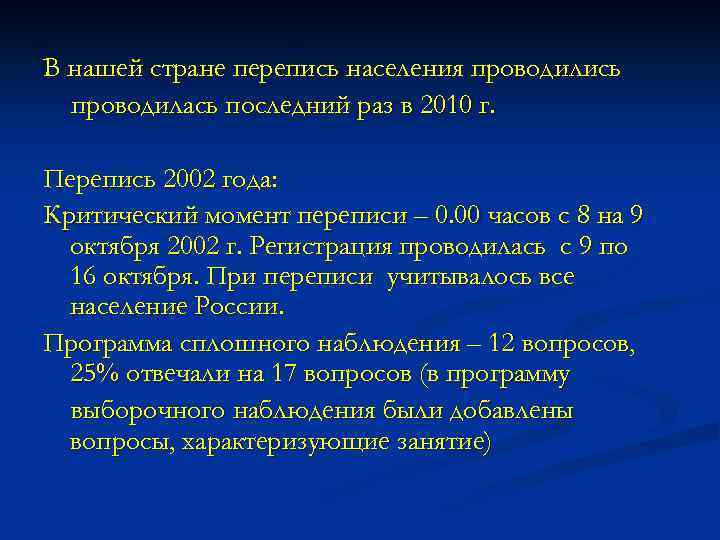 В нашей стране перепись населения проводились проводилась последний раз в 2010 г.

Перепись 2002 года:
Критический момент переписи – 0.00 часов с 8 на 9 октября 2002 г. Регистрация проводилась с 9 по 16 октября. При переписи учитывалось все население России.
Программа сплошного наблюдения – 12 вопросов, 25% отвечали на 17 вопросов (в программу выборочного наблюдения были добавлены вопросы, характеризующие занятие)